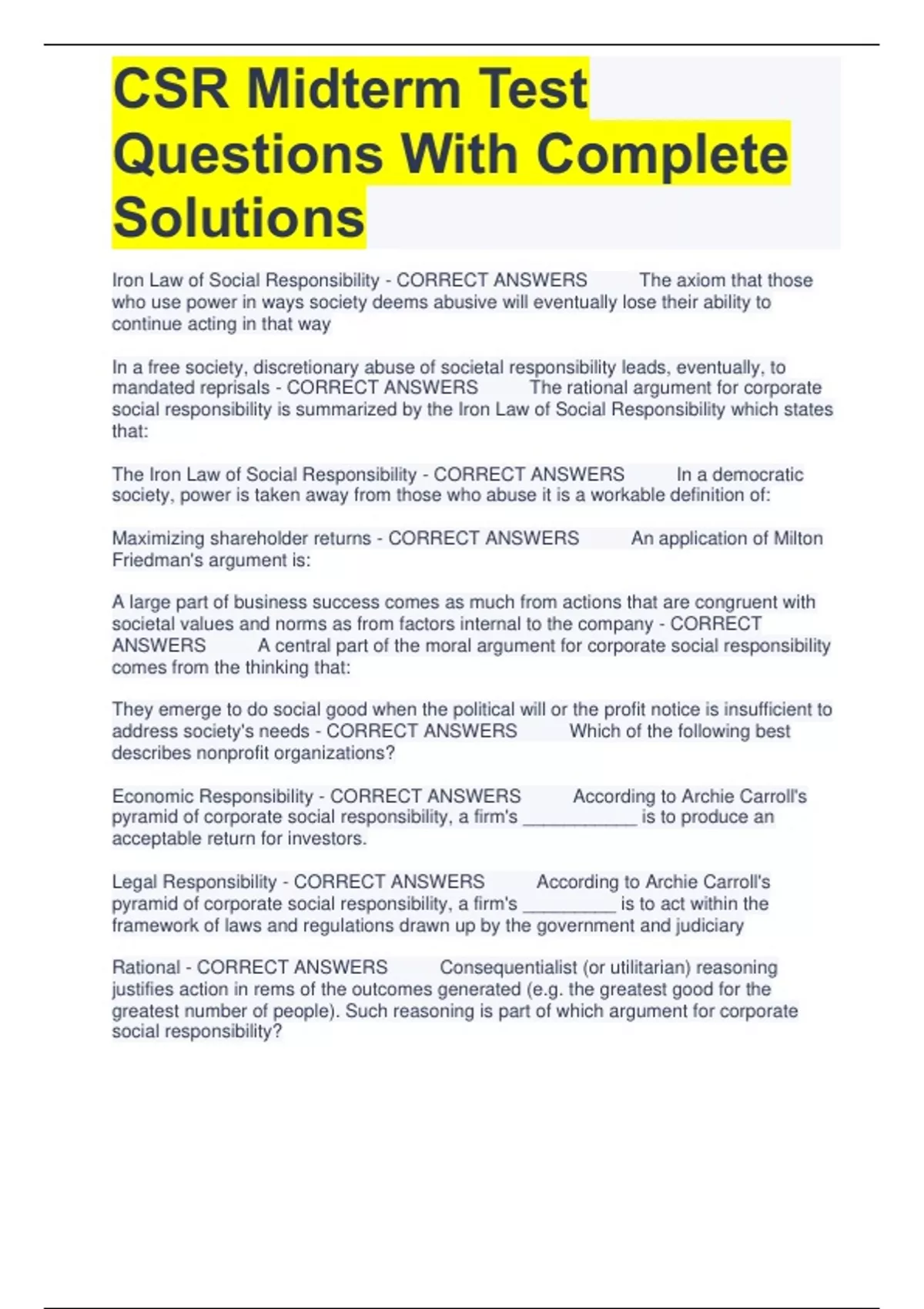 CSR Midterm Test Questions With Complete Solutions

Iron Law of Social Responsibility - CORRECT ANSWERS The axiom that those who use power in ways society deems abusive will eventually lose their ability to continue acting in that way

In a free society, discretionary abuse of societal responsibility leads, eventually, to mandated reprisals - CORRECT ANSWERS The rational argument for corporate social responsibility is summarized by the Iron Law of Social Responsibility which states that:

The Iron Law of Social Responsibility - CORRECT ANSWERS In a democratic society, power is taken away from those who abuse it is a workable definition of:

Maximizing shareholder returns - CORRECT ANSWERS An application of Milton Friedman's argument is:

A large part of business success comes as much from actions that are congruent with societal values and norms as from factors internal to the company - CORRECT ANSWERS A central part of the moral argument for corporate social responsibility comes from the thinking that:

They emerge to do social good when the political will or the profit notice is insufficient to address society's needs - CORRECT ANSWERS Which of the following best describes nonprofit organizations?

Economic Responsibility - CORRECT ANSWERS According to Archie Carroll's pyramid of corporate social responsibility, a firm's ___________ is to produce an acceptable return for investors.

Legal Responsibility - CORRECT ANSWERS According to Archie Carroll's pyramid of corporate social responsibility, a firm's _________ is to act within the framework of laws and regulations drawn up by the government and judiciary

Rational - CORRECT ANSWERS Consequentialist (or utilitarian) reasoning justifies action in rems of the outcomes generated (e.g. the greatest good for the greatest number of people). Such reasoning is part of which argument for corporate social responsibility?